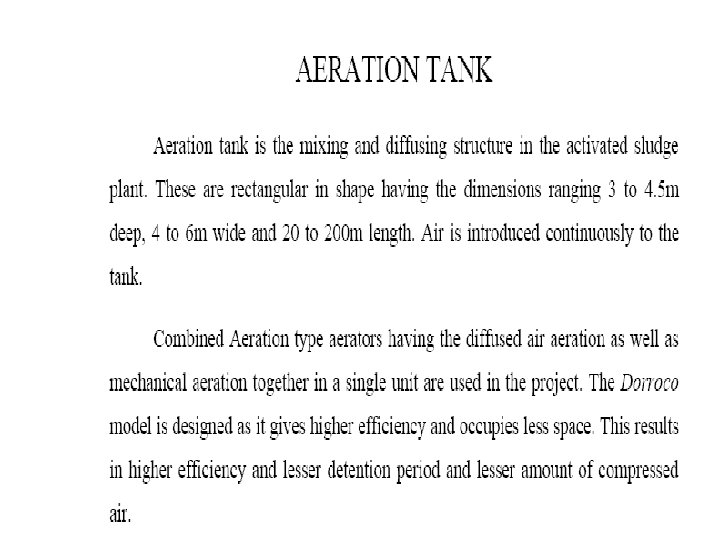 AERATION TANK

Aeration tank is the mixing and diffusing structure in the activated sludge plant. These are rectangular in shape having the dimensions ranging 3 to 4.5m deep, 4 to 6m wide and 20 to 200m length. Air is introduced continuously to the tank.

Combined Aeration type aerators having the diffused air aeration as well as mechanical aeration together in a single unit are used in the project. The Dorroco model is designed as it gives higher efficiency and occupies less space. This results in higher efficiency and lesser detention period and lesser amount of compressed air.